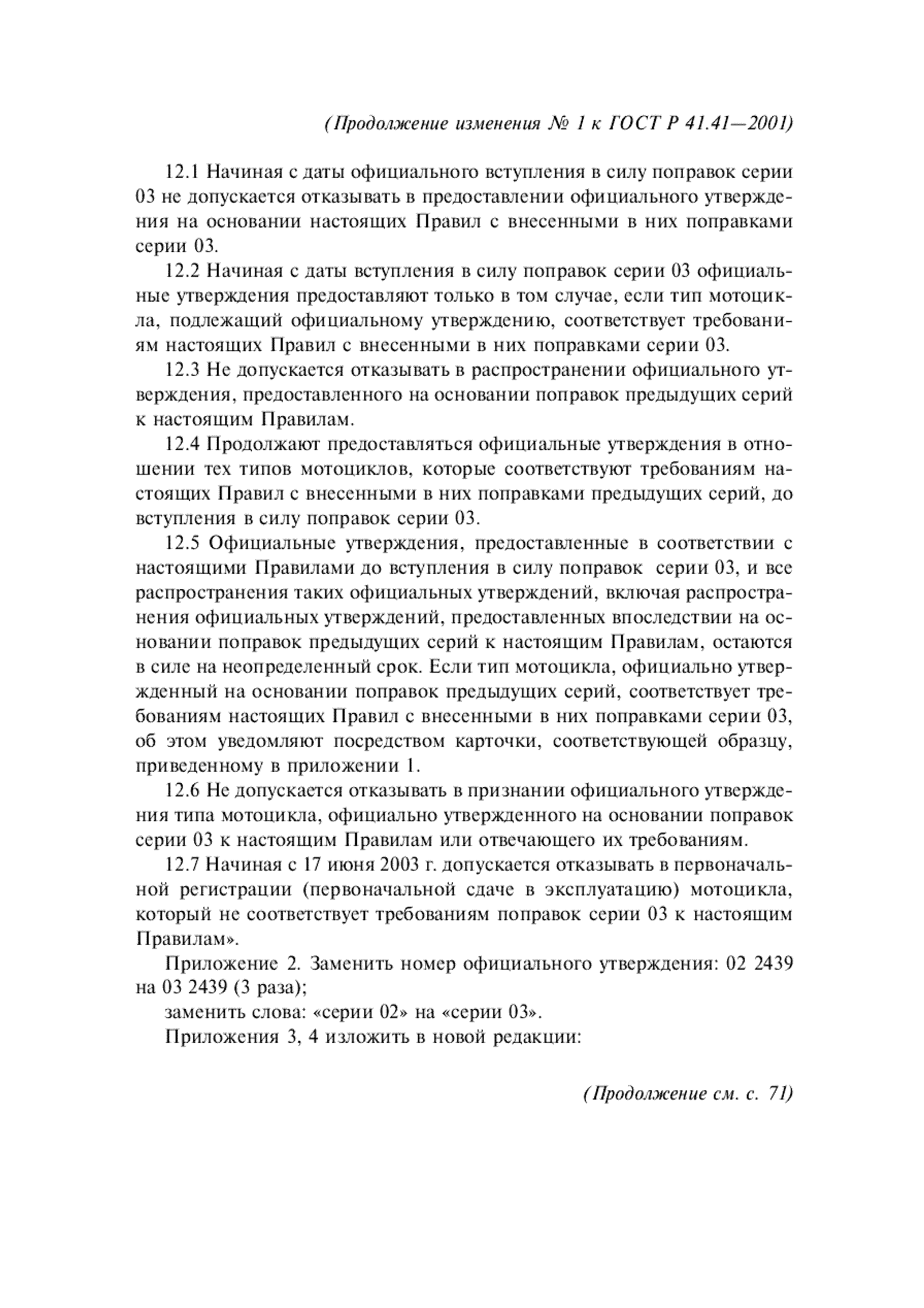 (Продолжение изменения № 1 к ГОСТ Р 41.41—2001)

12.1 Начиная с даты официального вступления в силу поправок серии 03 не допускается отказывать в предоставлении официального утверждения на основании настоящих Правил с внесенными в них поправками серии 03.

12.2 Начиная с даты вступления в силу поправок серии 03 официальные утверждения предоставляют только в том случае, если тип мотоцикла, подлежащий официальному утверждению, соответствует требованиям настоящих Правил с внесенными в них поправками серии 03.

12.3 Не допускается отказывать в распространении официального утверждения, предоставленного на основании поправок предыдущих серий к настоящим Правилам.

12.4 Продолжают предоставляться официальные утверждения в отношении тех типов мотоциклов, которые соответствуют требованиям настоящих Правил с внесенными в них поправками предыдущих серий, до вступления в силу поправок серии 03.

12.5 Официальные утверждения, предоставленные в соответствии с настоящими Правилами до вступления в силу поправок серии 03, и все распространения таких официальных утверждений, включая распространения официальных утверждений, предоставленных впоследствии на основании поправок предыдущих серий к настоящим Правилам, остаются в силе на неопределенный срок. Если тип мотоцикла, официально утвержденный на основании поправок предыдущих серий, соответствует требованиям настоящих Правил с внесенными в них поправками серии 03, об этом уведомляют посредством карточки, соответствующей образцу, приведенному в приложении 1.

12.6 Не допускается отказывать в признании официального утверждения типа мотоцикла, официально утвержденного на основании поправок серии 03 к настоящим Правилам или отвечающего их требованиям.

12.7 Начиная с 17 июня 2003 г. допускается отказывать в первоначальной регистрации (первоначальной сдаче в эксплуатацию) мотоцикла, который не соответствует требованиям поправок серии 03 к настоящим Правилам».

Приложение 2. Заменить номер официального утверждения: 02 2439 на 03 2439 (3 раза);

заменить слова: «серии 02» на «серии 03».

Приложения 3, 4 изложить в новой редакции:

(Продолжение см. с. 71)